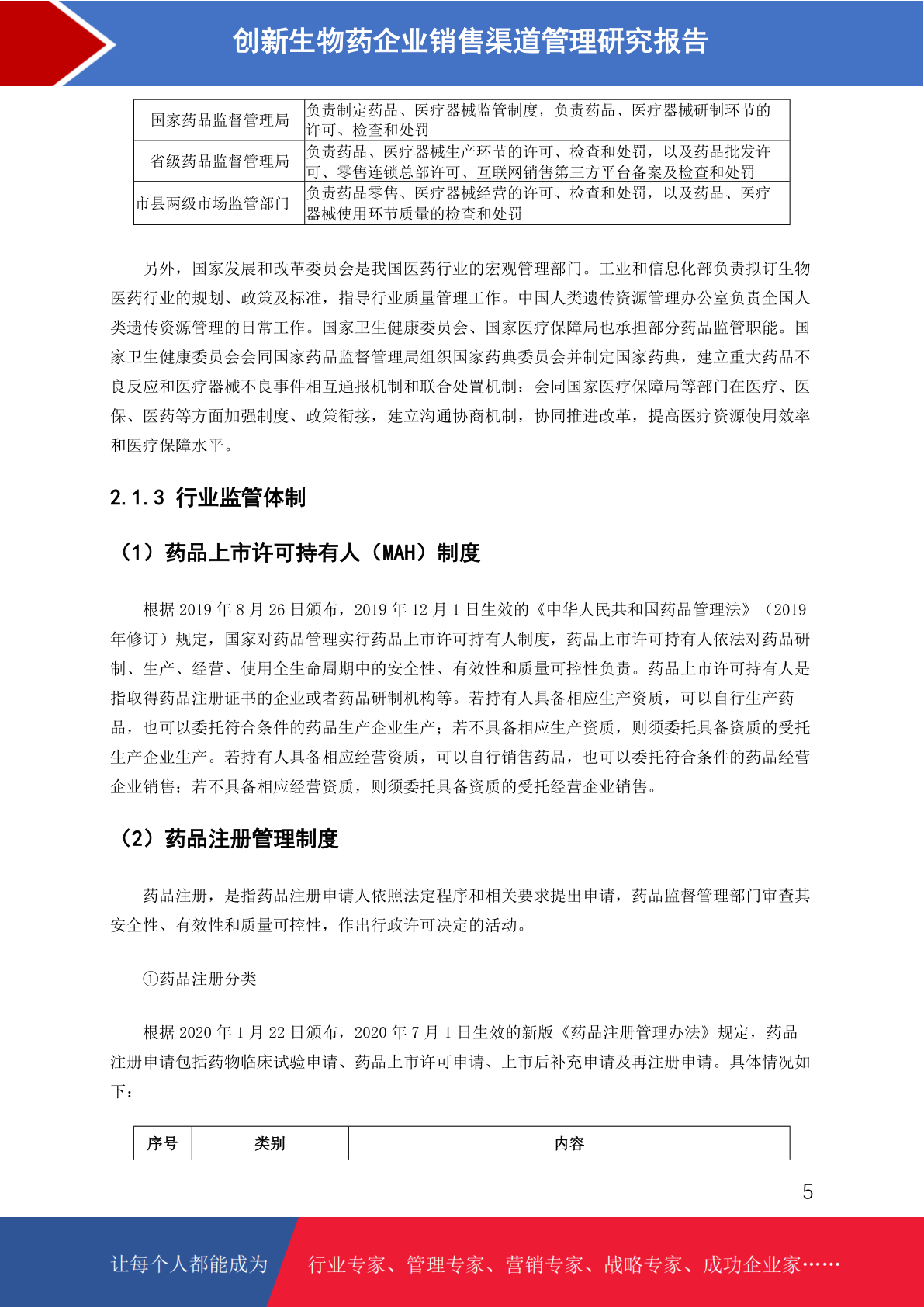 创新生物药企业销售渠道管理研究报告

| 国家药品监督管理局 | 负责制定药品、医疗器械监管制度，负责药品、医疗器械研制环节的许可、检查和处罚 |
|---|---|
| 省级药品监督管理局 | 负责药品、医疗器械生产环节的许可、检查和处罚，以及药品批发许可、零售连锁总部许可、互联网销售第三方平台备案及检查和处罚 |
| 市县两级市场监管部门 | 负责药品零售、医疗器械经营的许可、检查和处罚，以及药品、医疗器械使用环节质量的检查和处罚 |

另外，国家发展和改革委员会是我国医药行业的宏观管理部门。工业和信息化部负责拟订生物医药行业的规划、政策及标准，指导行业质量管理工作。中国人类遗传资源管理办公室负责全国人类遗传资源管理的日常工作。国家卫生健康委员会、国家医疗保障局也承担部分药品监管职能。国家卫生健康委员会会同国家药品监督管理局组织国家药典委员会并制定国家药典，建立重大药品不良反应和医疗器械不良事件相互通报机制和联合处置机制；会同国家医疗保障局等部门在医疗、医保、医药等方面加强制度、政策衔接，建立沟通协商机制，协同推进改革，提高医疗资源使用效率和医疗保障水平。

2.1.3 行业监管体制

（1）药品上市许可持有人（MAH）制度

根据 2019 年 8 月 26 日颁布，2019 年 12 月 1 日生效的《中华人民共和国药品管理法》（2019 年修订）规定，国家对药品管理实行药品上市许可持有人制度，药品上市许可持有人依法对药品研制、生产、经营、使用全生命周期中的安全性、有效性和质量可控性负责。药品上市许可持有人是指取得药品注册证书的企业或者药品研制机构等。若持有人具备相应生产资质，可以自行生产药品，也可以委托符合条件的药品生产企业生产；若不具备相应生产资质，则须委托具备资质的受托生产企业生产。若持有人具备相应经营资质，可以自行销售药品，也可以委托符合条件的药品经营企业销售；若不具备相应经营资质，则须委托具备资质的受托经营企业销售。

（2）药品注册管理制度

药品注册，是指药品注册申请人依照法定程序和相关要求提出申请，药品监督管理部门审查其安全性、有效性和质量可控性，作出行政许可决定的活动。

①药品注册分类

根据 2020 年 1 月 22 日颁布，2020 年 7 月 1 日生效的新版《药品注册管理办法》规定，药品注册申请包括药物临床试验申请、药品上市许可申请、上市后补充申请及再注册申请。具体情况如下：

| 序号 | 类别 | 内容 |
|---|---|---|

5

让每个人都能成为 行业专家、管理专家、营销专家、战略专家、成功企业家……